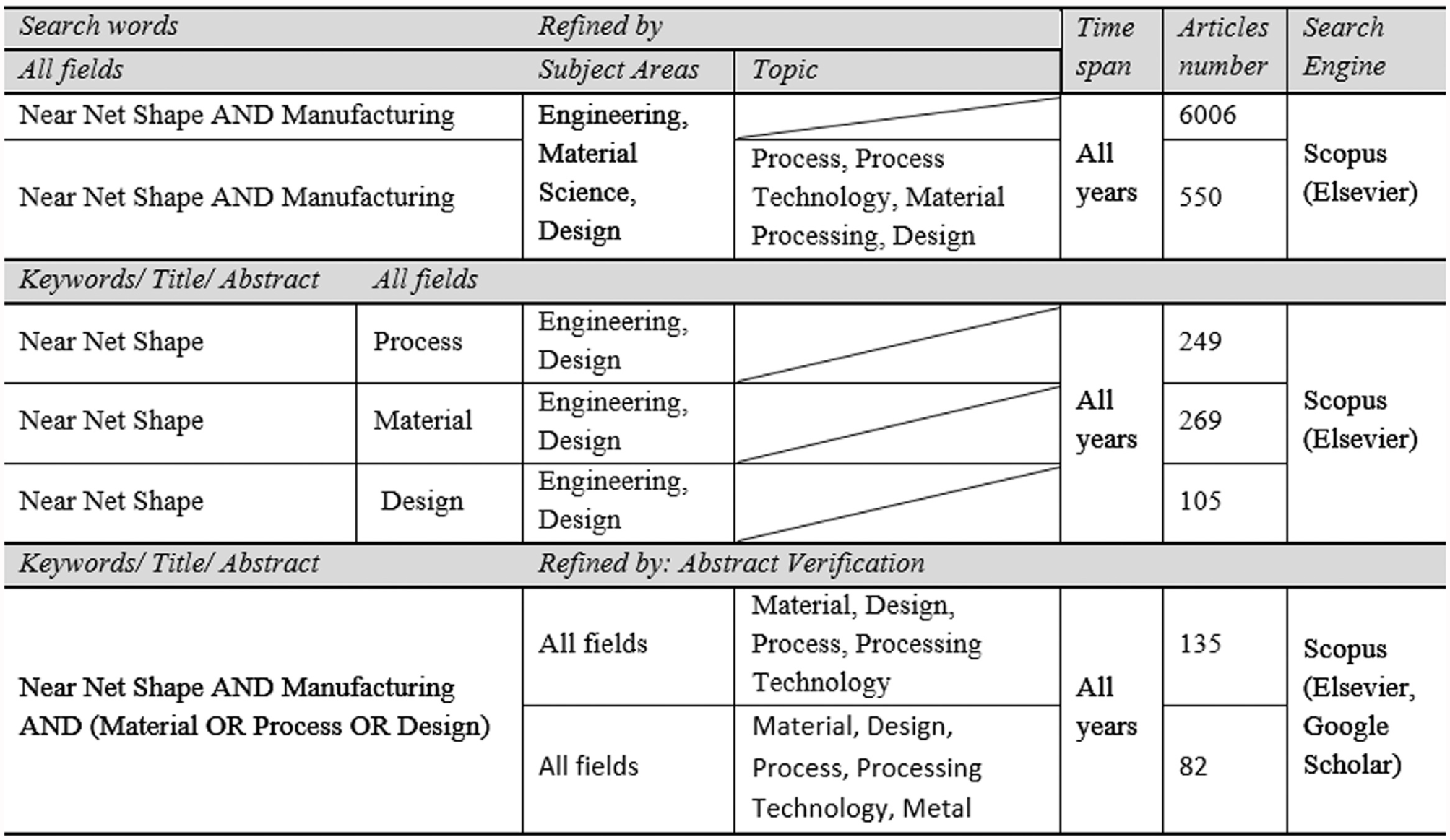 | Search words | | Refined by | | Time span | Articles number | Search Engine |
|---|---|---|---|---|---|---|
| All fields | | Subject Areas | Topic | | | |
| Near Net Shape AND Manufacturing | | Engineering, Material Science, Design | | All years | 6006 | Scopus (Elsevier) |
| Near Net Shape AND Manufacturing | | | Process, Process Technology, Material Processing, Design | | 550 | |
| Keywords/ Title/ Abstract | All fields | | | | | |
| Near Net Shape | Process | Engineering, Design | | All years | 249 | Scopus (Elsevier) |
| Near Net Shape | Material | Engineering, Design | | | 269 | |
| Near Net Shape | Design | Engineering, Design | | | 105 | |
| Keywords/ Title/ Abstract | | Refined by: Abstract Verification | | | | |
| Near Net Shape AND Manufacturing AND (Material OR Process OR Design) | | All fields | Material, Design, Process, Processing Technology | All years | 135 | Scopus (Elsevier, Google Scholar) |
| | | All fields | Material, Design, Process, Processing Technology, Metal | | 82 | |